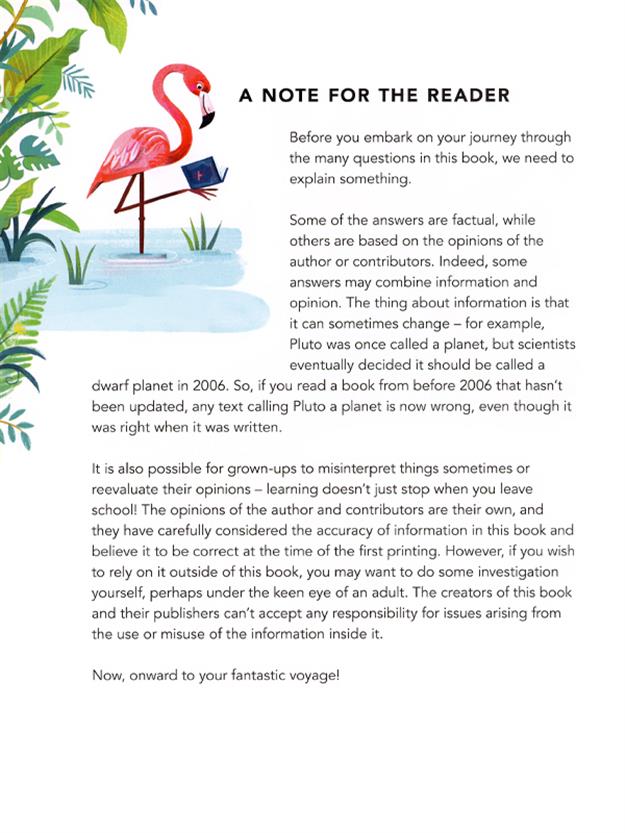 A NOTE FOR THE READER

Before you embark on your journey through the many questions in this book, we need to explain something.

Some of the answers are factual, while others are based on the opinions of the author or contributors. Indeed, some answers may combine information and opinion. The thing about information is that it can sometimes change – for example, Pluto was once called a planet, but scientists eventually decided it should be called a dwarf planet in 2006. So, if you read a book from before 2006 that hasn't been updated, any text calling Pluto a planet is now wrong, even though it was right when it was written.

It is also possible for grown-ups to misinterpret things sometimes or reevaluate their opinions – learning doesn't just stop when you leave school! The opinions of the author and contributors are their own, and they have carefully considered the accuracy of information in this book and believe it to be correct at the time of the first printing. However, if you wish to rely on it outside of this book, you may want to do some investigation yourself, perhaps under the keen eye of an adult. The creators of this book and their publishers can't accept any responsibility for issues arising from the use or misuse of the information inside it.

Now, onward to your fantastic voyage!